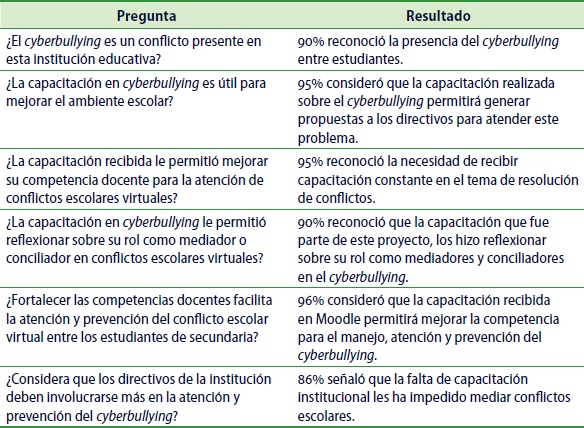 | Pregunta | Resultado |
|---|---|
| ¿El cyberbullying es un conflicto presente en esta institución educativa? | 90% reconoció la presencia del cyberbullying entre estudiantes. |
| ¿La capacitación en cyberbullying es útil para mejorar el ambiente escolar? | 95% consideró que la capacitación realizada sobre el cyberbullying permitirá generar propuestas a los directivos para atender este problema. |
| ¿La capacitación recibida le permitió mejorar su competencia docente para la atención de conflictos escolares virtuales? | 95% reconoció la necesidad de recibir capacitación constante en el tema de resolución de conflictos. |
| ¿La capacitación en cyberbullying le permitió reflexionar sobre su rol como mediador o conciliador en conflictos escolares virtuales? | 90% reconoció que la capacitación que fue parte de este proyecto, los hizo reflexionar sobre su rol como mediadores y conciliadores en el cyberbullying. |
| ¿Fortalecer las competencias docentes facilita la atención y prevención del conflicto escolar virtual entre los estudiantes de secundaria? | 96% consideró que la capacitación recibida en Moodle permitirá mejorar la competencia para el manejo, atención y prevención del cyberbullying. |
| ¿Considera que los directivos de la institución deben involucrarse más en la atención y prevención del cyberbullying? | 86% señaló que la falta de capacitación institucional les ha impedido mediar conflictos escolares. |